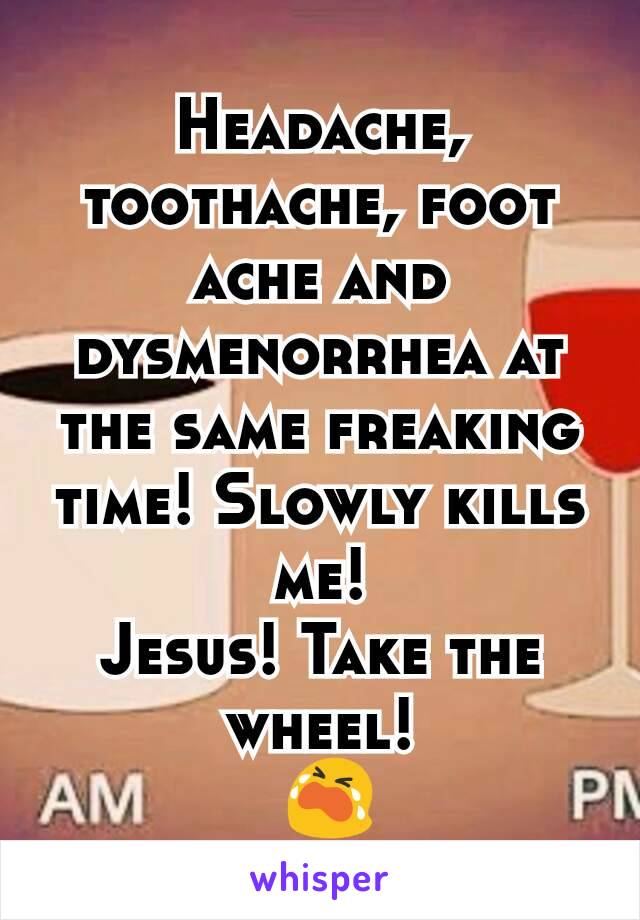 Headache, toothache, foot ache and dysmenorrhea at the same freaking time! Slowly kills me!
Jesus! Take the wheel!
😭

AM

PM

whisper